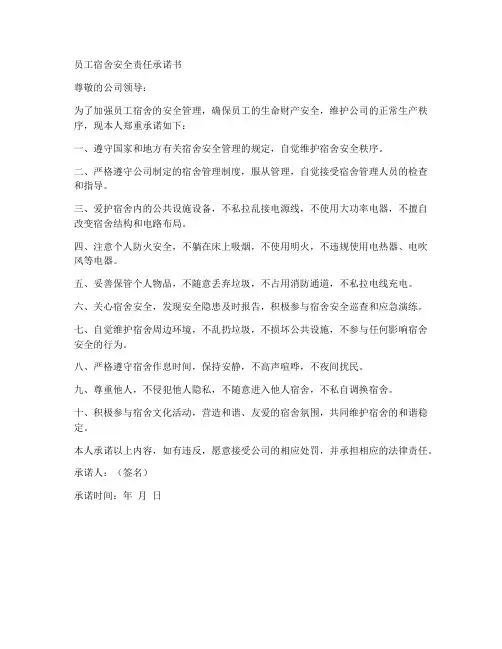 员工宿舍安全责任承诺书

尊敬的公司领导：

为了加强员工宿舍的安全管理，确保员工的生命财产安全，维护公司的正常生产秩序，现本人郑重承诺如下：

一、遵守国家和地方有关宿舍安全管理的规定，自觉维护宿舍安全秩序。

二、严格遵守公司制定的宿舍管理制度，服从管理，自觉接受宿舍管理人员的检查和指导。

三、爱护宿舍内的公共设施设备，不私拉乱接电源线，不使用大功率电器，不擅自改变宿舍结构和电路布局。

四、注意个人防火安全，不躺在床上吸烟，不使用明火，不违规使用电热器、电吹风等电器。

五、妥善保管个人物品，不随意丢弃垃圾，不占用消防通道，不私拉电线充电。

六、关心宿舍安全，发现安全隐患及时报告，积极参与宿舍安全巡查和应急演练。

七、自觉维护宿舍周边环境，不乱扔垃圾，不损坏公共设施，不参与任何影响宿舍安全的行为。

八、严格遵守宿舍作息时间，保持安静，不高声喧哗，不夜间扰民。

九、尊重他人，不侵犯他人隐私，不随意进入他人宿舍，不私自调换宿舍。

十、积极参与宿舍文化活动，营造和谐、友爱的宿舍氛围，共同维护宿舍的和谐稳定。

本人承诺以上内容，如有违反，愿意接受公司的相应处罚，并承担相应的法律责任。

承诺人：（签名）

承诺时间：年 月 日